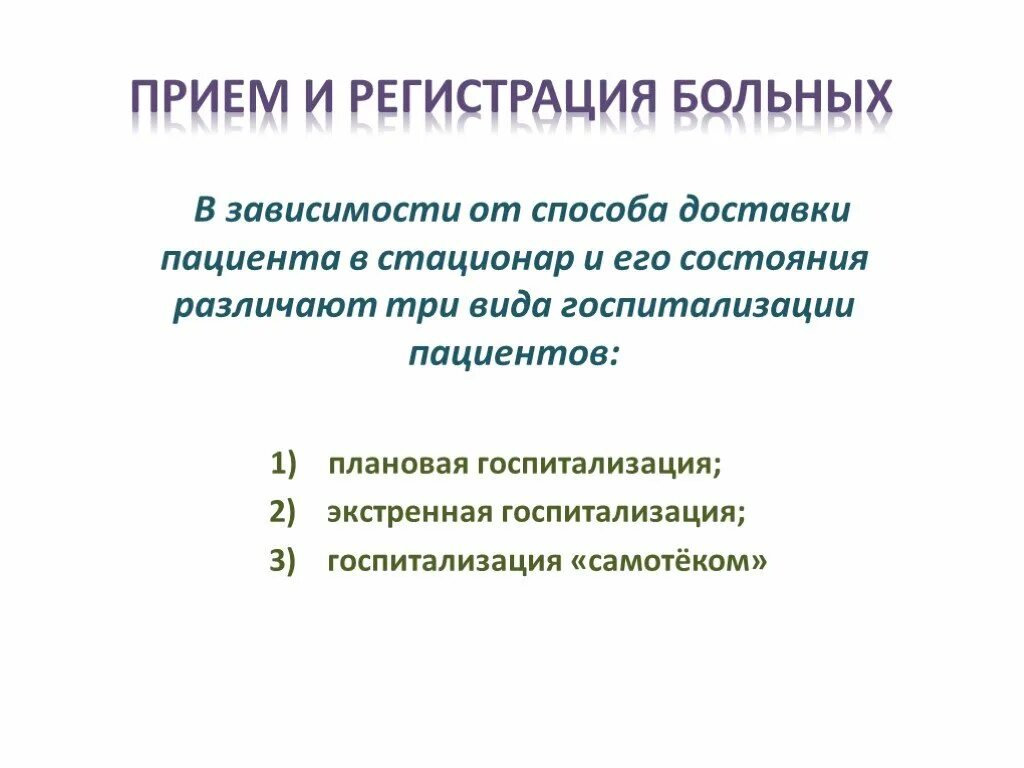 ПРИЕМ И РЕГИСТРАЦИЯ БОЛЬНЫХ

В зависимости от способа доставки пациента в стационар и его состояния различают три вида госпитализации пациентов:

1) плановая госпитализация;
2) экстренная госпитализация;
3) госпитализация «самотёком»